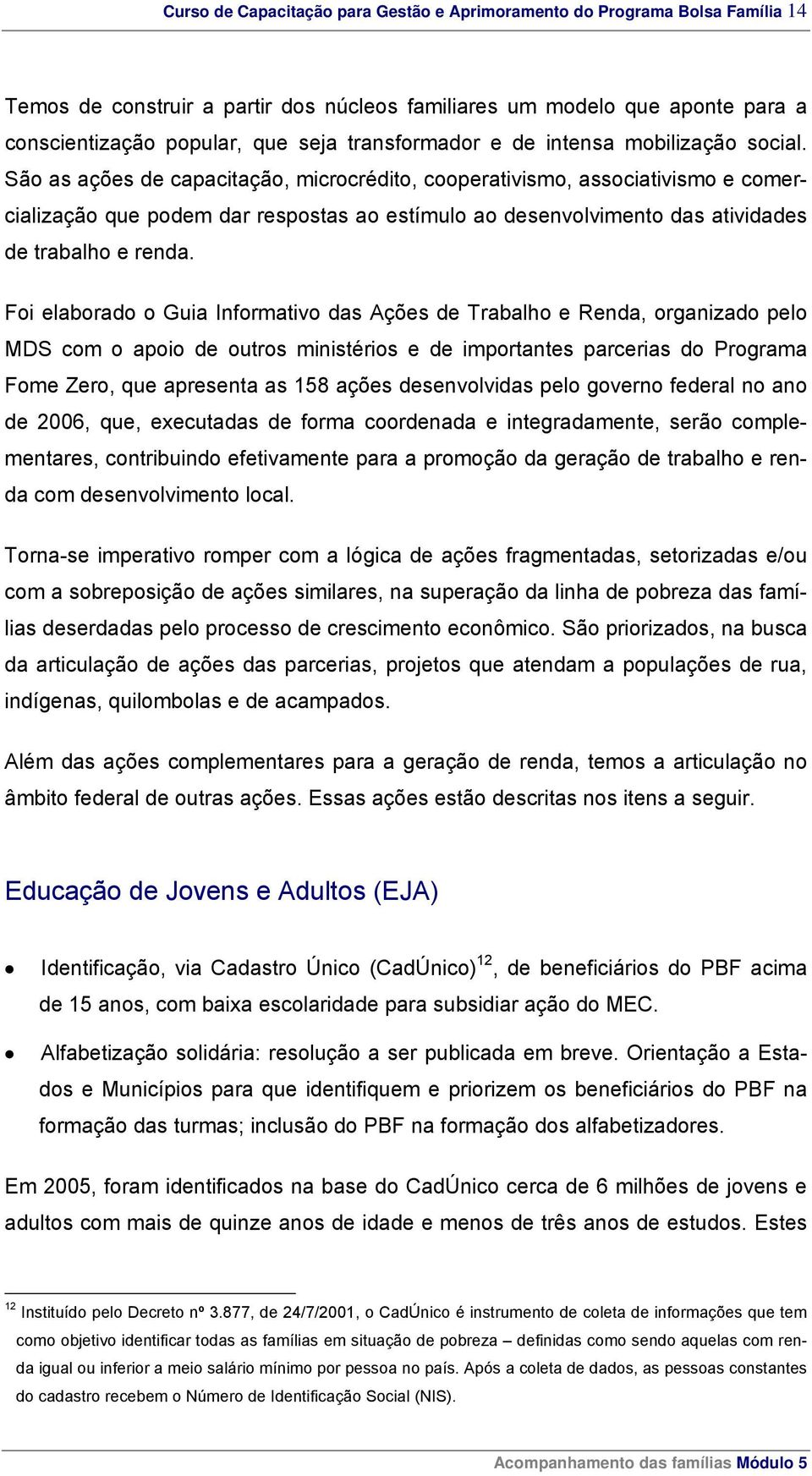 Curso de Capacitação para Gestão e Aprimoramento do Programa Bolsa Família 14

Temos de construir a partir dos núcleos familiares um modelo que aponte para a conscientização popular, que seja transformador e de intensa mobilização social. São as ações de capacitação, microcrédito, cooperativismo, associativismo e comercialização que podem dar respostas ao estímulo ao desenvolvimento das atividades de trabalho e renda.

Foi elaborado o Guia Informativo das Ações de Trabalho e Renda, organizado pelo MDS com o apoio de outros ministérios e de importantes parcerias do Programa Fome Zero, que apresenta as 158 ações desenvolvidas pelo governo federal no ano de 2006, que, executadas de forma coordenada e integradamente, serão complementares, contribuindo efetivamente para a promoção da geração de trabalho e renda com desenvolvimento local.

Torna-se imperativo romper com a lógica de ações fragmentadas, setorizadas e/ou com a sobreposição de ações similares, na superação da linha de pobreza das famílias deserdadas pelo processo de crescimento econômico. São priorizados, na busca da articulação de ações das parcerias, projetos que atendam a populações de rua, indígenas, quilombolas e de acampados.

Além das ações complementares para a geração de renda, temos a articulação no âmbito federal de outras ações. Essas ações estão descritas nos itens a seguir.

Educação de Jovens e Adultos (EJA)

• Identificação, via Cadastro Único (CadÚnico)$^{12}$, de beneficiários do PBF acima de 15 anos, com baixa escolaridade para subsidiar ação do MEC.

• Alfabetização solidária: resolução a ser publicada em breve. Orientação a Estados e Municípios para que identifiquem e priorizem os beneficiários do PBF na formação das turmas; inclusão do PBF na formação dos alfabetizadores.

Em 2005, foram identificados na base do CadÚnico cerca de 6 milhões de jovens e adultos com mais de quinze anos de idade e menos de três anos de estudos. Estes

$^{12}$ Instituído pelo Decreto nº 3.877, de 24/7/2001, o CadÚnico é instrumento de coleta de informações que tem como objetivo identificar todas as famílias em situação de pobreza – definidas como sendo aquelas com renda igual ou inferior a meio salário mínimo por pessoa no país. Após a coleta de dados, as pessoas constantes do cadastro recebem o Número de Identificação Social (NIS).

Acompanhamento das famílias Módulo 5